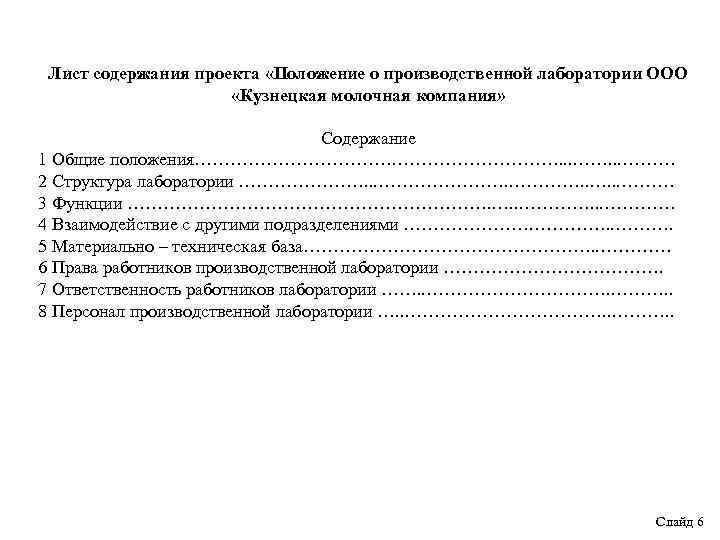 Лист содержания проекта «Положение о производственной лаборатории ООО «Кузнецкая молочная компания»

Содержание

1 Общие положения
2 Структура лаборатории
3 Функции
4 Взаимодействие с другими подразделениями
5 Материально – техническая база
6 Права работников производственной лаборатории
7 Ответственность работников лаборатории
8 Персонал производственной лаборатории

Слайд 6